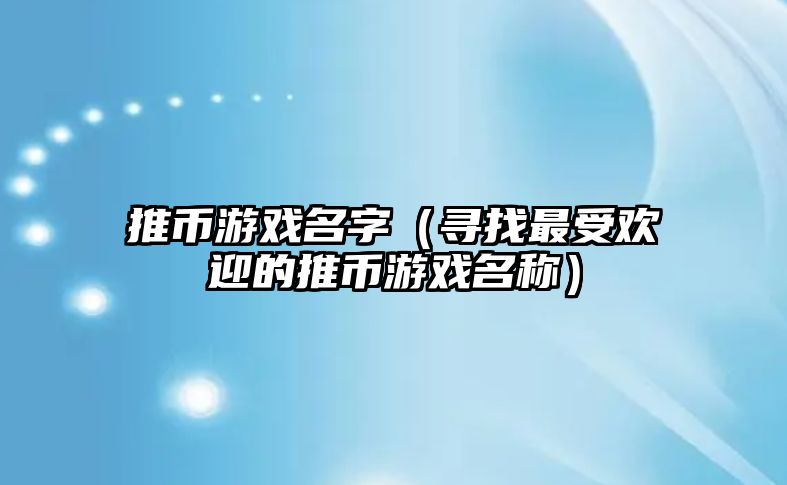 推币游戏名字（寻找最受欢迎的推币游戏名称）